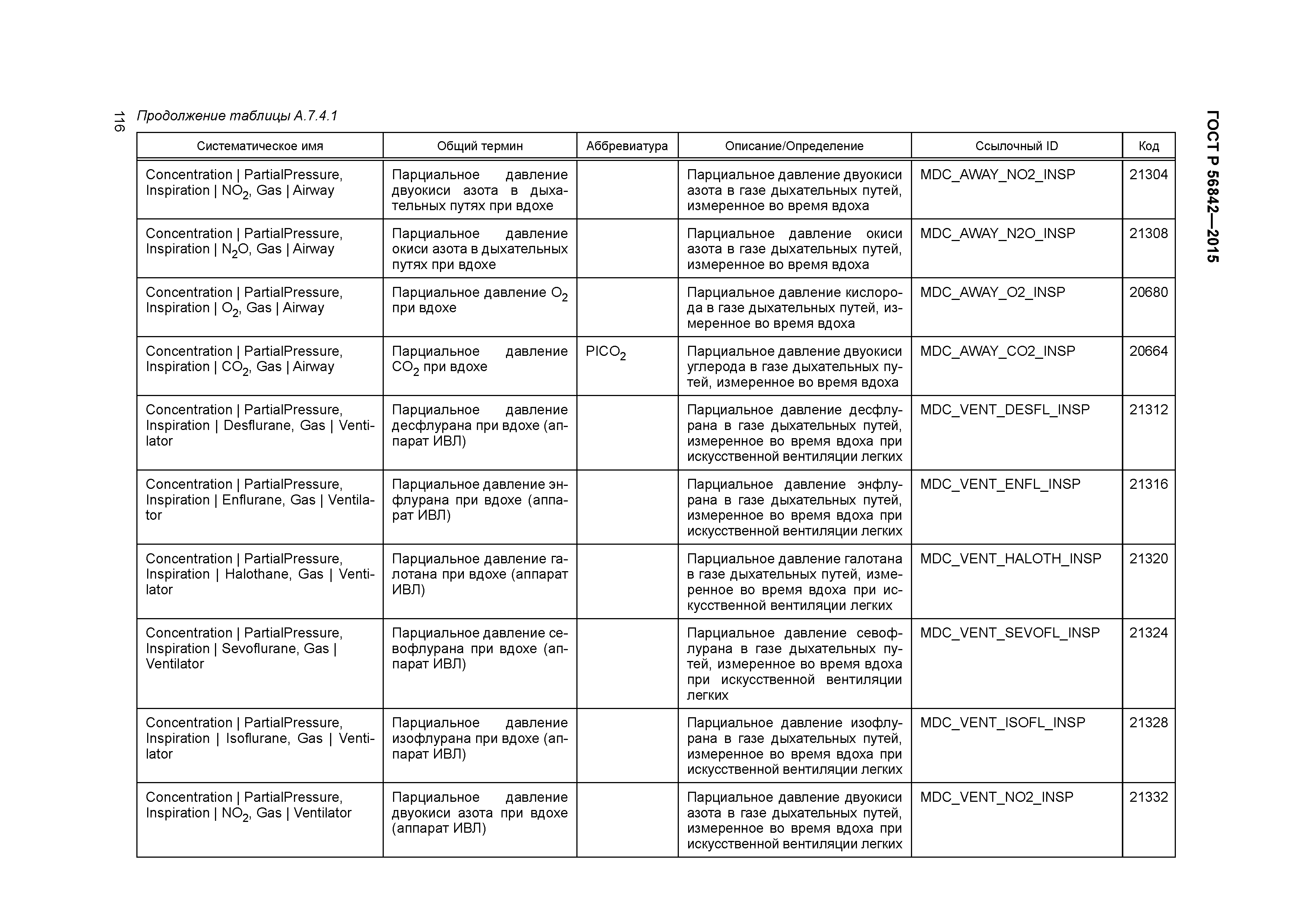 ГОСТ Р 56842—2015

116

Продолжение таблицы А.7.4.1

| Систематическое имя | Общий термин | Аббревиатура | Описание/Определение | Ссылочный ID | Код |
|---|---|---|---|---|---|
| Concentration \| PartialPressure, Inspiration \| $NO_2$, Gas \| Airway | Парциальное давление двуокиси азота в дыхательных путях при вдохе | | Парциальное давление двуокиси азота в газе дыхательных путей, измеренное во время вдоха | MDC_AWAY_NO2_INSP | 21304 |
| Concentration \| PartialPressure, Inspiration \| $N_2O$, Gas \| Airway | Парциальное давление окиси азота в дыхательных путях при вдохе | | Парциальное давление окиси азота в газе дыхательных путей, измеренное во время вдоха | MDC_AWAY_N2O_INSP | 21308 |
| Concentration \| PartialPressure, Inspiration \| $O_2$, Gas \| Airway | Парциальное давление $O_2$ при вдохе | | Парциальное давление кислорода в газе дыхательных путей, измеренное во время вдоха | MDC_AWAY_O2_INSP | 20680 |
| Concentration \| PartialPressure, Inspiration \| $CO_2$, Gas \| Airway | Парциальное давление $CO_2$ при вдохе | $PICO_2$ | Парциальное давление двуокиси углерода в газе дыхательных путей, измеренное во время вдоха | MDC_AWAY_CO2_INSP | 20664 |
| Concentration \| PartialPressure, Inspiration \| Desflurane, Gas \| Ventilator | Парциальное давление десфлурана при вдохе (аппарат ИВЛ) | | Парциальное давление десфлурана в газе дыхательных путей, измеренное во время вдоха при искусственной вентиляции легких | MDC_VENT_DESFL_INSP | 21312 |
| Concentration \| PartialPressure, Inspiration \| Enflurane, Gas \| Ventilator | Парциальное давление энфлурана при вдохе (аппарат ИВЛ) | | Парциальное давление энфлурана в газе дыхательных путей, измеренное во время вдоха при искусственной вентиляции легких | MDC_VENT_ENFL_INSP | 21316 |
| Concentration \| PartialPressure, Inspiration \| Halothane, Gas \| Ventilator | Парциальное давление галотана при вдохе (аппарат ИВЛ) | | Парциальное давление галотана в газе дыхательных путей, измеренное во время вдоха при искусственной вентиляции легких | MDC_VENT_HALOTH_INSP | 21320 |
| Concentration \| PartialPressure, Inspiration \| Sevoflurane, Gas \| Ventilator | Парциальное давление севофлурана при вдохе (аппарат ИВЛ) | | Парциальное давление севофлурана в газе дыхательных путей, измеренное во время вдоха при искусственной вентиляции легких | MDC_VENT_SEVOFL_INSP | 21324 |
| Concentration \| PartialPressure, Inspiration \| Isoflurane, Gas \| Ventilator | Парциальное давление изофлурана при вдохе (аппарат ИВЛ) | | Парциальное давление изофлурана в газе дыхательных путей, измеренное во время вдоха при искусственной вентиляции легких | MDC_VENT_ISOFL_INSP | 21328 |
| Concentration \| PartialPressure, Inspiration \| $NO_2$, Gas \| Ventilator | Парциальное давление двуокиси азота при вдохе (аппарат ИВЛ) | | Парциальное давление двуокиси азота в газе дыхательных путей, измеренное во время вдоха при искусственной вентиляции легких | MDC_VENT_NO2_INSP | 21332 |